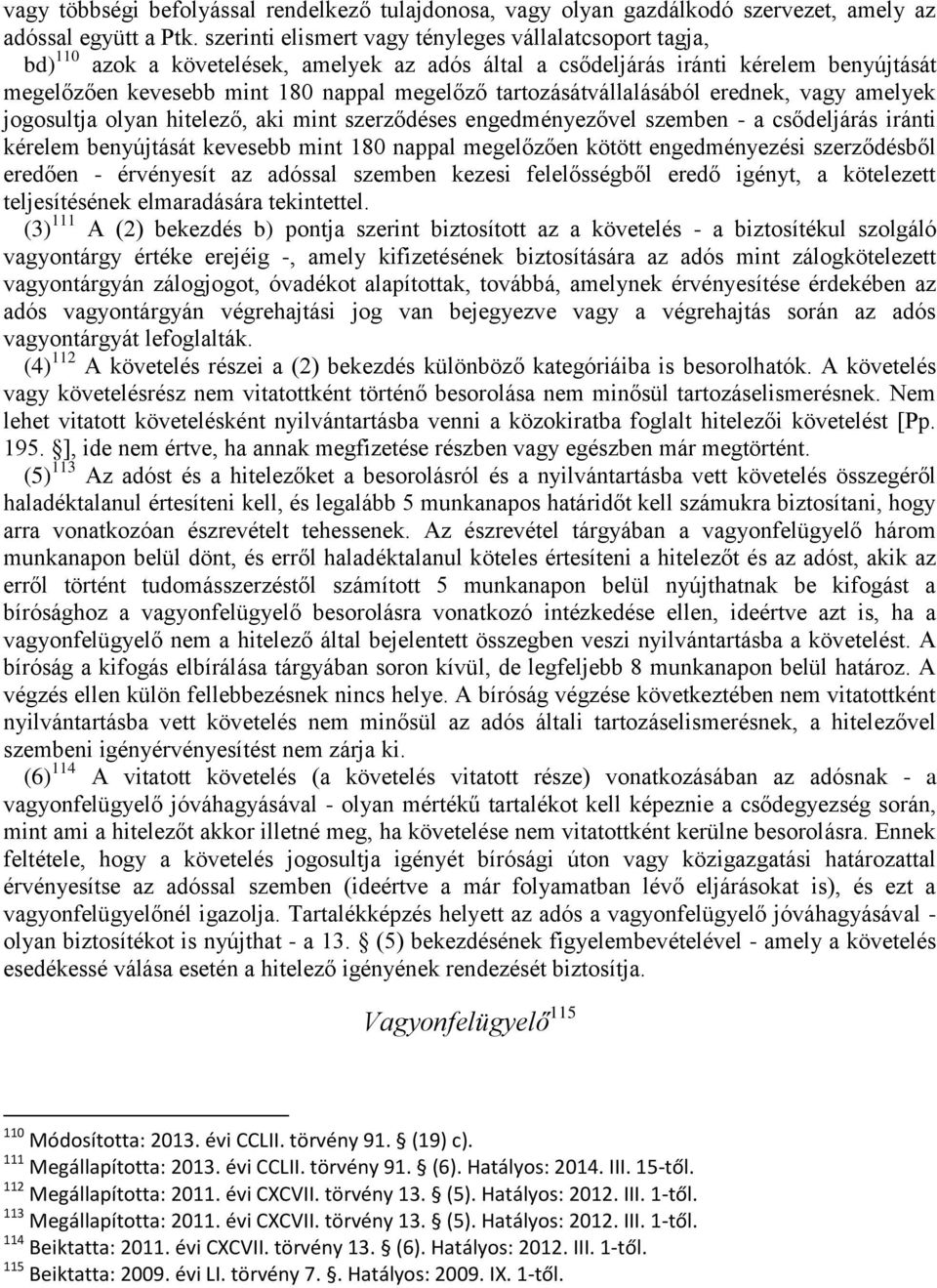 vagy többségi befolyással rendelkező tulajdonosa, vagy olyan gazdálkodó szervezet, amely az adóssal együtt a Ptk. szerinti elismert vagy tényleges vállalatcsoport tagja,

bd)$^{110}$ azok a követelések, amelyek az adós által a csődeljárás iránti kérelem benyújtását megelőzően kevesebb mint 180 nappal megelőző tartozásátvállalásából erednek, vagy amelyek jogosultja olyan hitelező, aki mint szerződéses engedményezővel szemben - a csődeljárás iránti kérelem benyújtását kevesebb mint 180 nappal megelőzően kötött engedményezési szerződésből eredően - érvényesít az adóssal szemben kezesi felelősségből eredő igényt, a kötelezett teljesítésének elmaradására tekintettel.

(3)$^{111}$ A (2) bekezdés b) pontja szerint biztosított az a követelés - a biztosítékul szolgáló vagyontárgy értéke erejéig -, amely kifizetésének biztosítására az adós mint zálogkötelezett vagyontárgyán zálogjogot, óvadékot alapítottak, továbbá, amelynek érvényesítése érdekében az adós vagyontárgyán végrehajtási jog van bejegyezve vagy a végrehajtás során az adós vagyontárgyát lefoglalták.

(4)$^{112}$ A követelés részei a (2) bekezdés különböző kategóriáiba is besorolhatók. A követelés vagy követelésrész nem vitatottként történő besorolása nem minősül tartozáselismerésnek. Nem lehet vitatott követelésként nyilvántartásba venni a közokiratba foglalt hitelezői követelést [Pp. 195. §], ide nem értve, ha annak megfizetése részben vagy egészben már megtörtént.

(5)$^{113}$ Az adóst és a hitelezőket a besorolásról és a nyilvántartásba vett követelés összegéről haladéktalanul értesíteni kell, és legalább 5 munkanapos határidőt kell számukra biztosítani, hogy arra vonatkozóan észrevételt tehessenek. Az észrevétel tárgyában a vagyonfelügyelő három munkanapon belül dönt, és erről haladéktalanul köteles értesíteni a hitelezőt és az adóst, akik az erről történt tudomásszerzéstől számított 5 munkanapon belül nyújthatnak be kifogást a bírósághoz a vagyonfelügyelő besorolásra vonatkozó intézkedése ellen, ideértve azt is, ha a vagyonfelügyelő nem a hitelező által bejelentett összegben veszi nyilvántartásba a követelést. A bíróság a kifogás elbírálása tárgyában soron kívül, de legfeljebb 8 munkanapon belül határoz. A végzés ellen külön fellebbezésnek nincs helye. A bíróság végzése következtében nem vitatottként nyilvántartásba vett követelés nem minősül az adós általi tartozáselismerésnek, a hitelezővel szembeni igényérvényesítést nem zárja ki.

(6)$^{114}$ A vitatott követelés (a követelés vitatott része) vonatkozásában az adósnak - a vagyonfelügyelő jóváhagyásával - olyan mértékű tartalékot kell képeznie a csődegyezség során, mint ami a hitelezőt akkor illetné meg, ha követelése nem vitatottként kerülne besorolásra. Ennek feltétele, hogy a követelés jogosultja igényét bírósági úton vagy közigazgatási határozattal érvényesítse az adóssal szemben (ideértve a már folyamatban lévő eljárásokat is), és ezt a vagyonfelügyelőnél igazolja. Tartalékképzés helyett az adós a vagyonfelügyelő jóváhagyásával - olyan biztosítékot is nyújthat - a 13. § (5) bekezdésének figyelembevételével - amely a követelés esedékessé válása esetén a hitelező igényének rendezését biztosítja.

Vagyonfelügyelő$^{115}$

$^{110}$ Módosította: 2013. évi CCLII. törvény 91. § (19) c).
$^{111}$ Megállapította: 2013. évi CCLII. törvény 91. § (6). Hatályos: 2014. III. 15-től.
$^{112}$ Megállapította: 2011. évi CXCVII. törvény 13. § (5). Hatályos: 2012. III. 1-től.
$^{113}$ Megállapította: 2011. évi CXCVII. törvény 13. § (5). Hatályos: 2012. III. 1-től.
$^{114}$ Beiktatta: 2011. évi CXCVII. törvény 13. § (6). Hatályos: 2012. III. 1-től.
$^{115}$ Beiktatta: 2009. évi LI. törvény 7. §. Hatályos: 2009. IX. 1-től.